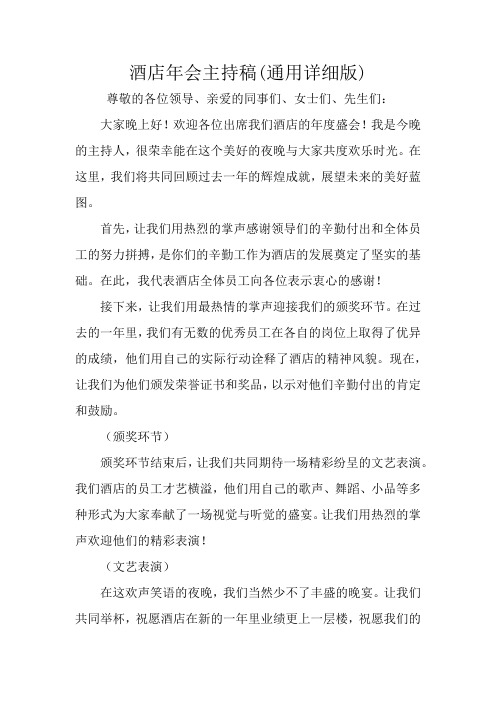 酒店年会主持稿(通用详细版)

尊敬的各位领导、亲爱的同事们、女士们、先生们：

大家晚上好！欢迎各位出席我们酒店的年度盛会！我是今晚的主持人，很荣幸能在这个美好的夜晚与大家共度欢乐时光。在这里，我们将共同回顾过去一年的辉煌成就，展望未来的美好蓝图。

首先，让我们用热烈的掌声感谢领导们的辛勤付出和全体员工的努力拼搏，是你们的辛勤工作为酒店的发展奠定了坚实的基础。在此，我代表酒店全体员工向各位表示衷心的感谢！

接下来，让我们用最热情的掌声迎接我们的颁奖环节。在过去的一年里，我们有无数的优秀员工在各自的岗位上取得了优异的成绩，他们用自己的实际行动诠释了酒店的精神风貌。现在，让我们为他们颁发荣誉证书和奖品，以示对他们辛勤付出的肯定和鼓励。

（颁奖环节）

颁奖环节结束后，让我们共同期待一场精彩纷呈的文艺表演。我们酒店的员工才艺横溢，他们用自己的歌声、舞蹈、小品等多种形式为大家奉献了一场视觉与听觉的盛宴。让我们用热烈的掌声欢迎他们的精彩表演！

（文艺表演）

在这欢声笑语的夜晚，我们当然少不了丰盛的晚宴。让我们共同举杯，祝愿酒店在新的一年里业绩更上一层楼，祝愿我们的